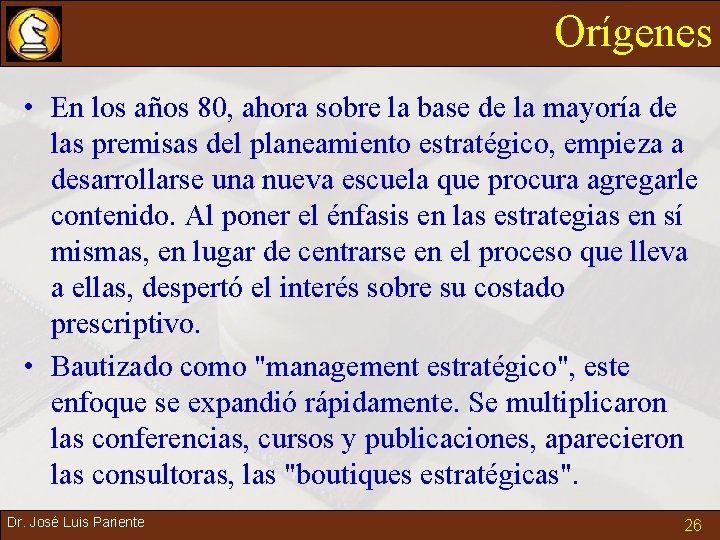 Orígenes

• En los años 80, ahora sobre la base de la mayoría de las premisas del planeamiento estratégico, empieza a desarrollarse una nueva escuela que procura agregarle contenido. Al poner el énfasis en las estrategias en sí mismas, en lugar de centrarse en el proceso que lleva a ellas, despertó el interés sobre su costado prescriptivo.

• Bautizado como "management estratégico", este enfoque se expandió rápidamente. Se multiplicaron las conferencias, cursos y publicaciones, aparecieron las consultoras, las "boutiques estratégicas".

Dr. José Luis Pariente

26